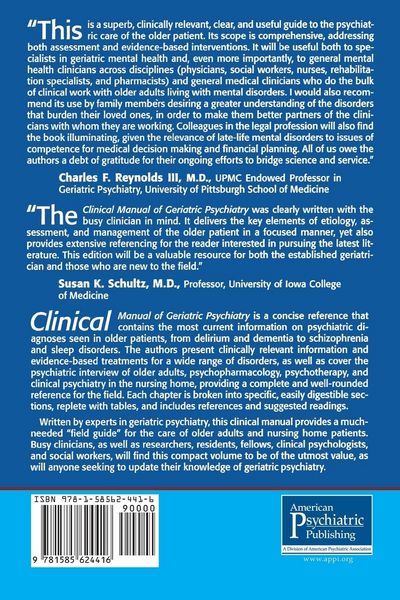 "This is a superb, clinically relevant, clear, and useful guide to the psychiatric care of the older patient. Its scope is comprehensive, addressing both assessment and evidence-based interventions. It will be useful both to specialists in geriatric mental health and, even more importantly, to general mental health clinicians across disciplines (physicians, social workers, nurses, rehabilitation specialists, and pharmacists) and general medical clinicians who do the bulk of clinical work with older adults living with mental disorders. I would also recommend its use by family members desiring a greater understanding of the disorders that burden their loved ones, in order to make them better partners of the clinicians with whom they are working. Colleagues in the legal profession will also find the book illuminating, given the relevance of late-life mental disorders to issues of competence for medical decision making and financial planning. All of us owe the authors a debt of gratitude for their ongoing efforts to bridge science and service."

Charles F. Reynolds III, M.D., UPMC Endowed Professor in Geriatric Psychiatry, University of Pittsburgh School of Medicine

"The Clinical Manual of Geriatric Psychiatry was clearly written with the busy clinician in mind. It delivers the key elements of etiology, assessment, and management of the older patient in a focused manner, yet also provides extensive referencing for the reader interested in pursuing the latest literature. This edition will be a valuable resource for both the established geriatrician and those who are new to the field."

Susan K. Schultz, M.D., Professor, University of Iowa College of Medicine

Clinical Manual of Geriatric Psychiatry is a concise reference that contains the most current information on psychiatric diagnoses seen in older patients, from delirium and dementia to schizophrenia and sleep disorders. The authors present clinically relevant information and evidence-based treatments for a wide range of disorders, as well as cover the psychiatric interview of older adults, psychopharmacology, psychotherapy, and clinical psychiatry in the nursing home, providing a complete and well-rounded reference for the field. Each chapter is broken into specific, easily digestible sections, replete with tables, and includes references and suggested readings.

Written by experts in geriatric psychiatry, this clinical manual provides a much-needed "field guide" for the care of older adults and nursing home patients. Busy clinicians, as well as researchers, residents, fellows, clinical psychologists, and social workers, will find this compact volume to be of the utmost value, as will anyone seeking to update their knowledge of geriatric psychiatry.

ISBN 978-1-58562-441-6
90000
9 781585 624416

American Psychiatric Publishing
A Division of American Psychiatric Association
www.appi.org